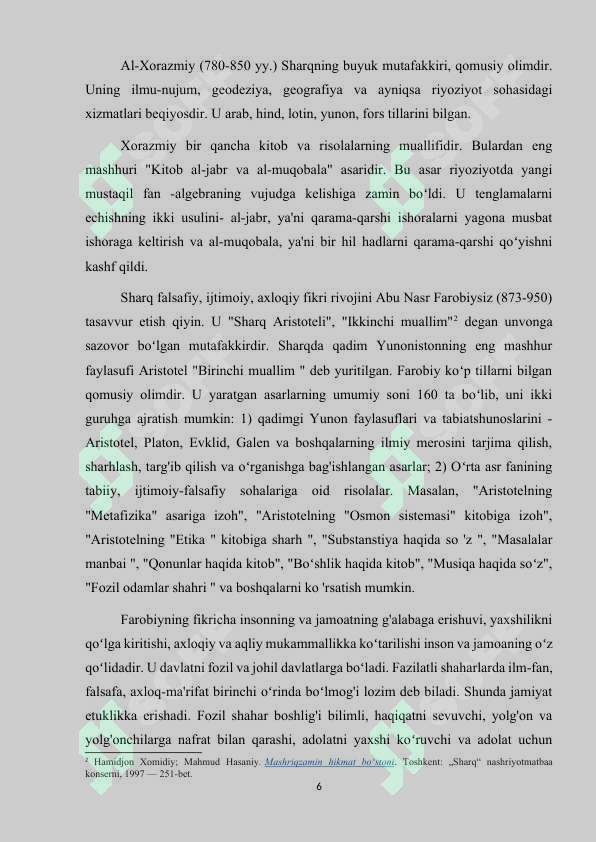 Al-Xorazmiy (780-850 yy.) Sharqning buyuk mutafakkiri, qomusiy olimdir. Uning ilmu-nujum, geodeziya, geografiya va ayniqsa riyoziyot sohasidagi xizmatlari beqiyosdir. U arab, hind, lotin, yunon, fors tillarini bilgan.

Xorazmiy bir qancha kitob va risolalarning muallifidir. Bulardan eng mashhuri "Kitob al-jabr va al-muqobala" asaridir. Bu asar riyoziyotda yangi mustaqil fan -algebraning vujudga kelishiga zamin bo'ldi. U tenglamalarni echishning ikki usulini- al-jabr, ya'ni qarama-qarshi ishoralarni yagona musbat ishoraga keltirish va al-muqobala, ya'ni bir hil hadlarni qarama-qarshi qo'yishni kashf qildi.

Sharq falsafiy, ijtimoiy, axloqiy fikri rivojini Abu Nasr Farobiysiz (873-950) tasavvur etish qiyin. U "Sharq Aristoteli", "Ikkinchi muallim"$^{2}$ degan unvonga sazovor bo'lgan mutafakkirdir. Sharqda qadim Yunonistonning eng mashhur faylasufi Aristotel "Birinchi muallim " deb yuritilgan. Farobiy ko'p tillarni bilgan qomusiy olimdir. U yaratgan asarlarning umumiy soni 160 ta bo'lib, uni ikki guruhga ajratish mumkin: 1) qadimgi Yunon faylasuflari va tabiatshunoslarini - Aristotel, Platon, Evklid, Galen va boshqalarning ilmiy merosini tarjima qilish, sharhlash, targ'ib qilish va o'rganishga bag'ishlangan asarlar; 2) O'rta asr fanining tabiiy, ijtimoiy-falsafiy sohalariga oid risolalar. Masalan, "Aristotelning "Metafizika" asariga izoh", "Aristotelning "Osmon sistemasi" kitobiga izoh", "Aristotelning "Etika " kitobiga sharh ", "Substanstiya haqida so 'z ", "Masalalar manbai ", "Qonunlar haqida kitob", "Bo'shlik haqida kitob", "Musiqa haqida so'z", "Fozil odamlar shahri " va boshqalarni ko 'rsatish mumkin.

Farobiyning fikricha insonning va jamoatning g'alabaga erishuvi, yaxshilikni qo'lga kiritishi, axloqiy va aqliy mukammallikka ko'tarilishi inson va jamoaning o'z qo'lidadir. U davlatni fozil va johil davlatlarga bo'ladi. Fazilatli shaharlarda ilm-fan, falsafa, axloq-ma'rifat birinchi o'rinda bo'lmog'i lozim deb biladi. Shunda jamiyat etuklikka erishadi. Fozil shahar boshlig'i bilimli, haqiqatni sevuvchi, yolg'on va yolg'onchilarga nafrat bilan qarashi, adolatni yaxshi ko'ruvchi va adolat uchun

$^{2}$ Hamidjon Xomidiy; Mahmud Hasaniy. Mashriqzamin hikmat bo'stoni. Toshkent: „Sharq" nashriyotmatbaa konserni, 1997 — 251-bet.

6